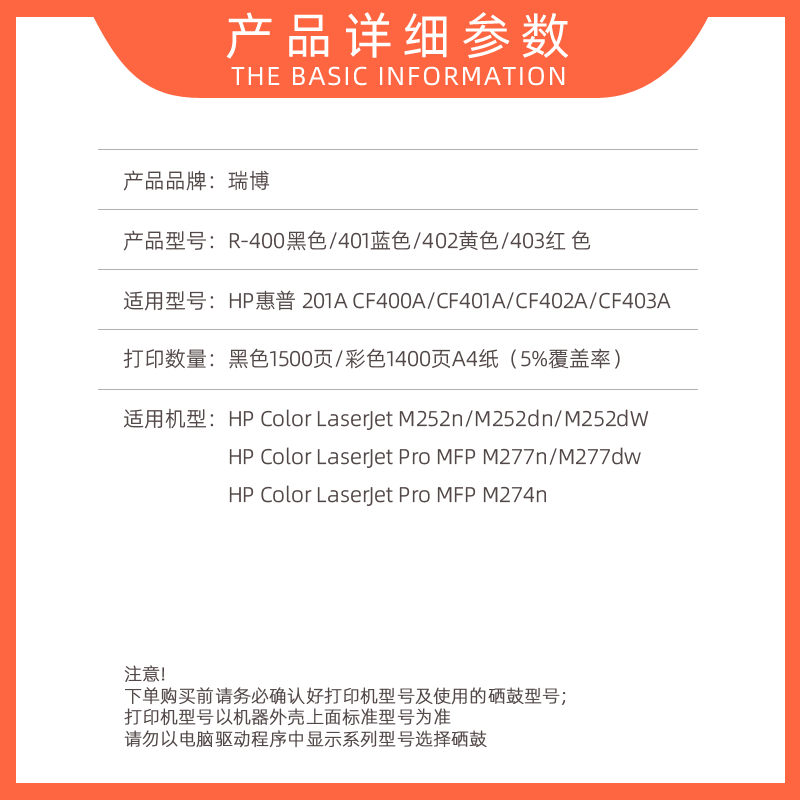 产品详细参数
THE BASIC INFORMATION

产品品牌：瑞博

产品型号：R-400黑色/401蓝色/402黄色/403红 色

适用型号：HP惠普 201A CF400A/CF401A/CF402A/CF403A

打印数量：黑色1500页/彩色1400页A4纸（5%覆盖率）

适用机型：HP Color LaserJet M252n/M252dn/M252dW
HP Color LaserJet Pro MFP M277n/M277dw
HP Color LaserJet Pro MFP M274n

注意!
下单购买前请务必确认好打印机型号及使用的硒鼓型号;
打印机型号以机器外壳上面标准型号为准
请勿以电脑驱动程序中显示系列型号选择硒鼓